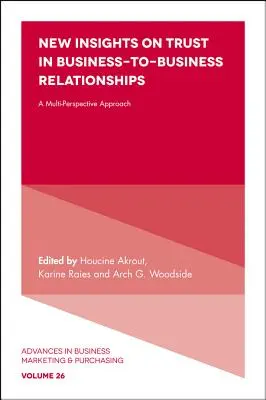 NEW INSIGHTS ON TRUST IN BUSINESS-TO-BUSINESS RELATIONSHIPS

A Multi-Perspective Approach

Edited by Houcine Akrout, Karine Raies and Arch G. Woodside

ADVANCES IN BUSINESS MARKETING & PURCHASING

VOLUME 26